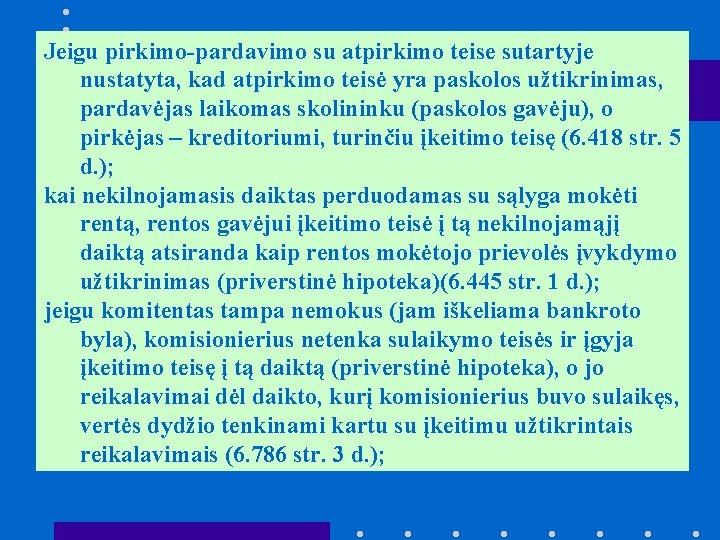 Jeigu pirkimo-pardavimo su atpirkimo teise sutartyje nustatyta, kad atpirkimo teisė yra paskolos užtikrinimas, pardavėjas laikomas skolininku (paskolos gavėju), o pirkėjas – kreditoriumi, turinčiu įkeitimo teisę (6.418 str. 5 d.);

kai nekilnojamasis daiktas perduodamas su sąlyga mokėti rentą, rentos gavėjui įkeitimo teisė į tą nekilnojamąjį daiktą atsiranda kaip rentos mokėtojo prievolės įvykdymo užtikrinimas (priverstinė hipoteka)(6.445 str. 1 d.);

jeigu komitentas tampa nemokus (jam iškeliama bankroto byla), komisionierius netenka sulaikymo teisės ir įgyja įkeitimo teisę į tą daiktą (priverstinė hipoteka), o jo reikalavimai dėl daikto, kurį komisionierius buvo sulaikęs, vertės dydžio tenkinami kartu su įkeitimu užtikrintais reikalavimais (6.786 str. 3 d.);